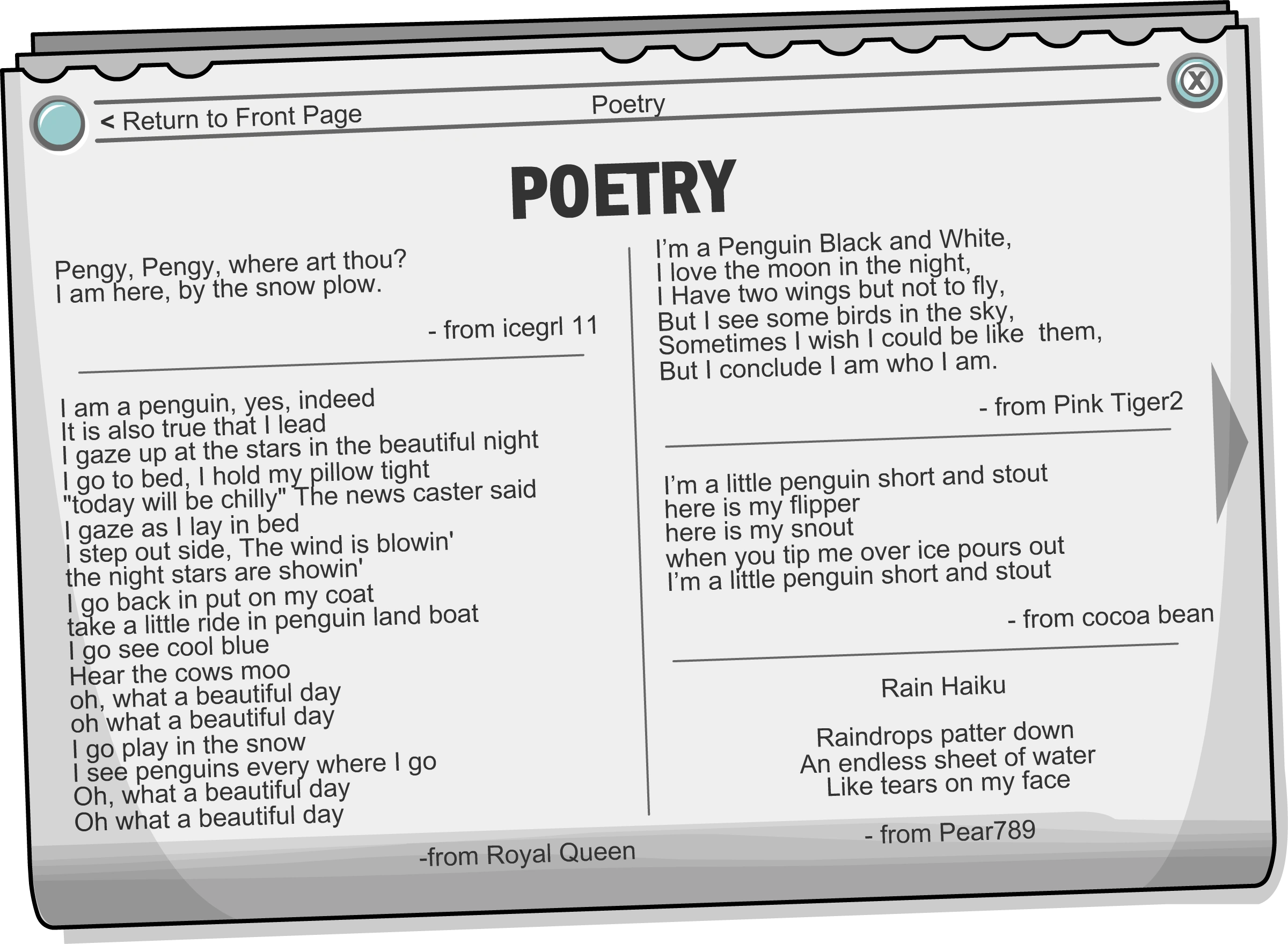 < Return to Front Page

Poetry

X

POETRY

Pengy, Pengy, where art thou?
I am here, by the snow plow.

- from icegrl 11

I am a penguin, yes, indeed
It is also true that I lead
I gaze up at the stars in the beautiful night
I go to bed, I hold my pillow tight
"today will be chilly" The news caster said
I gaze as I lay in bed
I step out side, The wind is blowin'
the night stars are showin'
I go back in put on my coat
take a little ride in penguin land boat
I go see cool blue
Hear the cows moo
oh, what a beautiful day
oh what a beautiful day
I go play in the snow
I see penguins every where I go
Oh, what a beautiful day
Oh what a beautiful day

-from Royal Queen

I'm a Penguin Black and White,
I love the moon in the night,
I Have two wings but not to fly,
But I see some birds in the sky,
Sometimes I wish I could be like them,
But I conclude I am who I am.

- from Pink Tiger2

I'm a little penguin short and stout
here is my flipper
here is my snout
when you tip me over ice pours out
I'm a little penguin short and stout

- from cocoa bean

Rain Haiku

Raindrops patter down
An endless sheet of water
Like tears on my face

- from Pear789